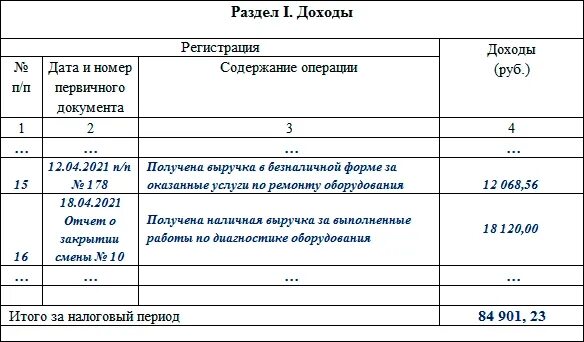 Раздел I. Доходы

| Регистрация | | | Доходы (руб.) |
|---|---|---|---|
| № п/п | Дата и номер первичного документа | Содержание операции | |
| 1 | 2 | 3 | 4 |
| … | … | … | … |
| 15 | 12.04.2021 п/п № 178 | Получена выручка в безналичной форме за оказанные услуги по ремонту оборудования | 12 068,56 |
| 16 | 18.04.2021 Отчет о закрытии смены № 10 | Получена наличная выручка за выполненные работы по диагностике оборудования | 18 120,00 |
| … | … | … | … |
| | | | |
| Итого за налоговый период | | | 84 901, 23 |